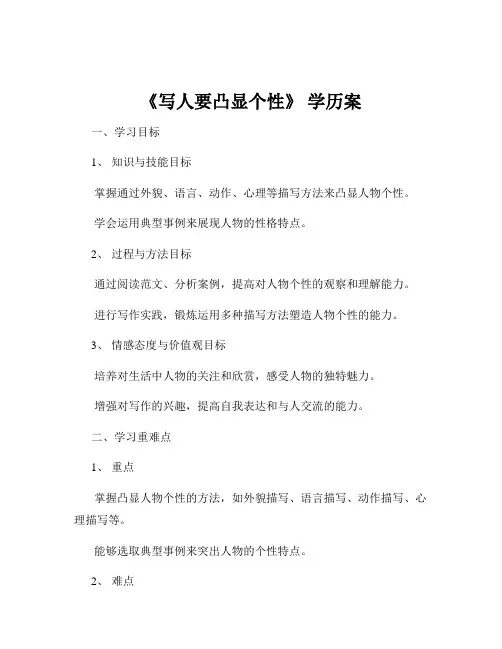 《写人要凸显个性》 学历案

一、学习目标

1、 知识与技能目标

掌握通过外貌、语言、动作、心理等描写方法来凸显人物个性。

学会运用典型事例来展现人物的性格特点。

2、 过程与方法目标

通过阅读范文、分析案例，提高对人物个性的观察和理解能力。

进行写作实践，锻炼运用多种描写方法塑造人物个性的能力。

3、 情感态度与价值观目标

培养对生活中人物的关注和欣赏，感受人物的独特魅力。

增强对写作的兴趣，提高自我表达和与人交流的能力。

二、学习重难点

1、 重点

掌握凸显人物个性的方法，如外貌描写、语言描写、动作描写、心理描写等。

能够选取典型事例来突出人物的个性特点。

2、 难点